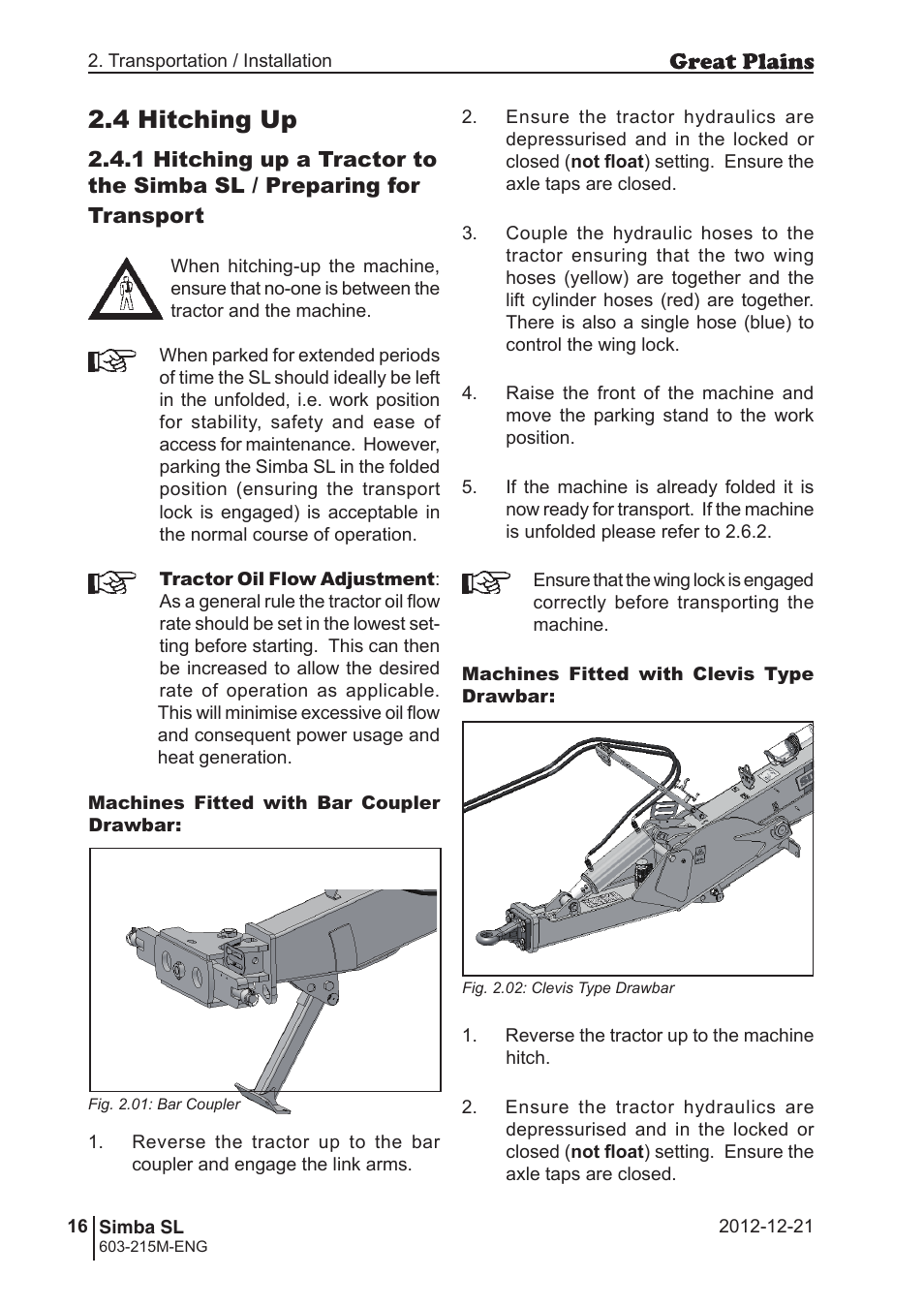 2. Transportation / Installation

Great Plains

2.4 Hitching Up

2.4.1 Hitching up a Tractor to the Simba SL / Preparing for Transport

When hitching-up the machine, ensure that no-one is between the tractor and the machine.

When parked for extended periods of time the SL should ideally be left in the unfolded, i.e. work position for stability, safety and ease of access for maintenance. However, parking the Simba SL in the folded position (ensuring the transport lock is engaged) is acceptable in the normal course of operation.

Tractor Oil Flow Adjustment: As a general rule the tractor oil flow rate should be set in the lowest setting before starting. This can then be increased to allow the desired rate of operation as applicable. This will minimise excessive oil flow and consequent power usage and heat generation.

Machines Fitted with Bar Coupler Drawbar:

Fig. 2.01: Bar Coupler

1. Reverse the tractor up to the bar coupler and engage the link arms.

2. Ensure the tractor hydraulics are depressurised and in the locked or closed (not float) setting. Ensure the axle taps are closed.

3. Couple the hydraulic hoses to the tractor ensuring that the two wing hoses (yellow) are together and the lift cylinder hoses (red) are together. There is also a single hose (blue) to control the wing lock.

4. Raise the front of the machine and move the parking stand to the work position.

5. If the machine is already folded it is now ready for transport. If the machine is unfolded please refer to 2.6.2.

Ensure that the wing lock is engaged correctly before transporting the machine.

Machines Fitted with Clevis Type Drawbar:

Fig. 2.02: Clevis Type Drawbar

1. Reverse the tractor up to the machine hitch.

2. Ensure the tractor hydraulics are depressurised and in the locked or closed (not float) setting. Ensure the axle taps are closed.

16 Simba SL
603-215M-ENG

2012-12-21